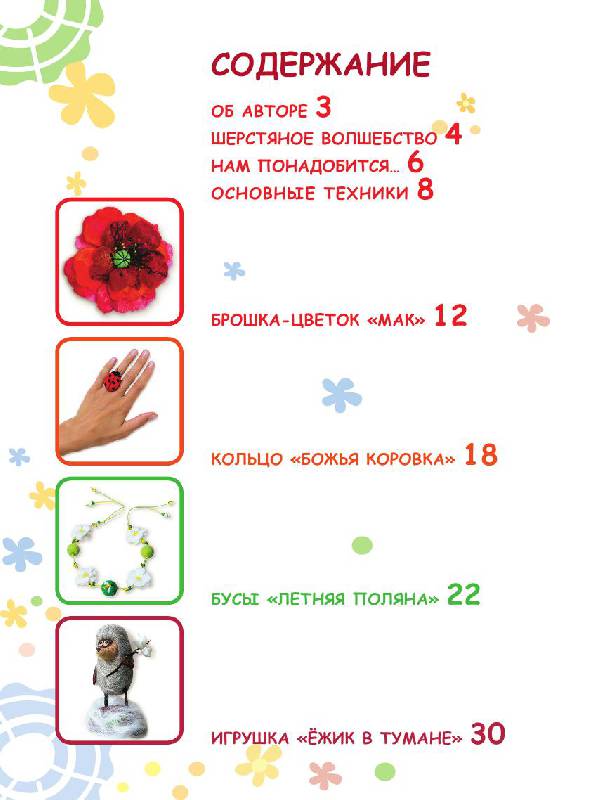 СОДЕРЖАНИЕ

ОБ АВТОРЕ 3
ШЕРСТЯНОЕ ВОЛШЕБСТВО 4
НАМ ПОНАДОБИТСЯ... 6
ОСНОВНЫЕ ТЕХНИКИ 8

БРОШКА-ЦВЕТОК «МАК» 12

КОЛЬЦО «БОЖЬЯ КОРОВКА» 18

БУСЫ «ЛЕТНЯЯ ПОЛЯНА» 22

ИГРУШКА «ЁЖИК В ТУМАНЕ» 30